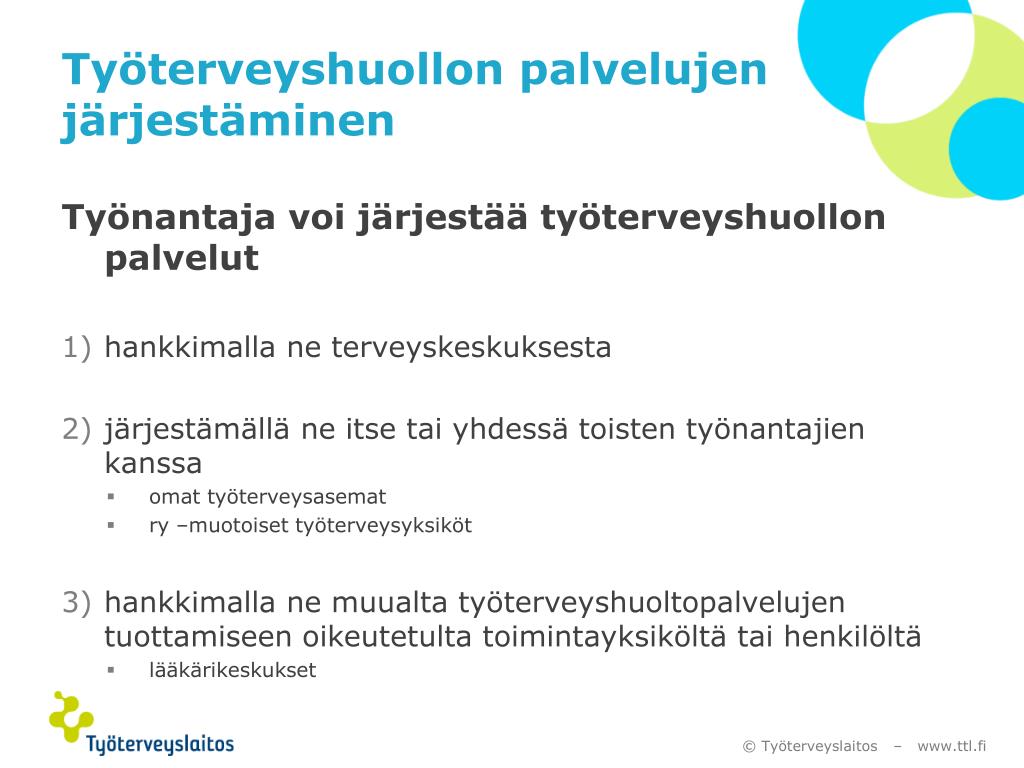 Työterveyshuollon palvelujen järjestäminen

Työnantaja voi järjestää työterveyshuollon palvelut

1) hankkimalla ne terveyskeskuksesta

2) järjestämällä ne itse tai yhdessä toisten työnantajien kanssa
▪ omat työterveysasemat
▪ ry –muotoiset työterveysyksiköt

3) hankkimalla ne muualta työterveyshuoltopalvelujen tuottamiseen oikeutetulta toimintayksiköltä tai henkilöltä
▪ lääkärikeskukset

Työterveyslaitos

© Työterveyslaitos – www.ttl.fi